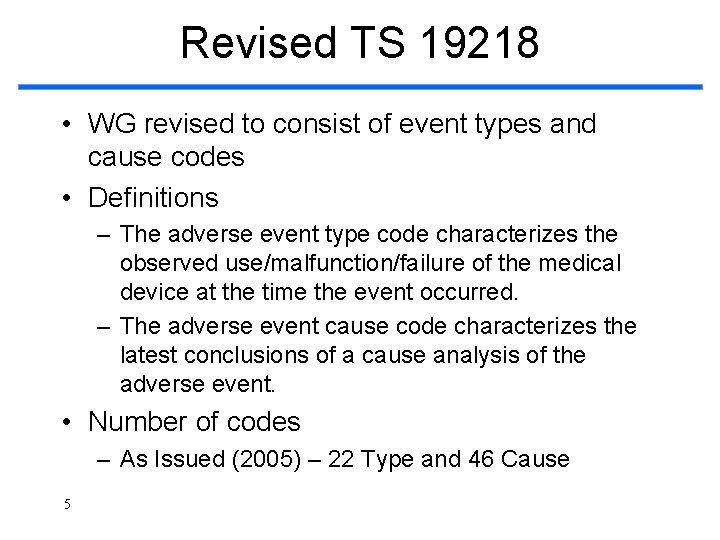 Revised TS 19218

• WG revised to consist of event types and cause codes

• Definitions

– The adverse event type code characterizes the observed use/malfunction/failure of the medical device at the time the event occurred.

– The adverse event cause code characterizes the latest conclusions of a cause analysis of the adverse event.

• Number of codes

– As Issued (2005) – 22 Type and 46 Cause

5